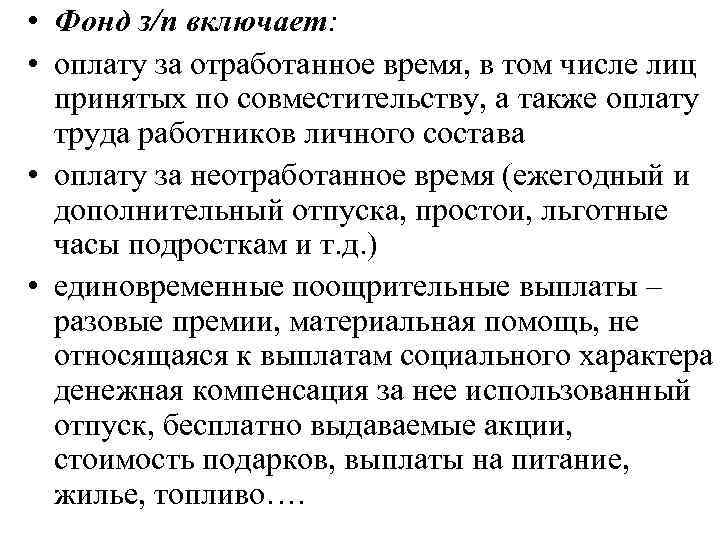 • Фонд з/п включает:
• оплату за отработанное время, в том числе лиц принятых по совместительству, а также оплату труда работников личного состава
• оплату за неотработанное время (ежегодный и дополнительный отпуска, простои, льготные часы подросткам и т.д.)
• единовременные поощрительные выплаты – разовые премии, материальная помощь, не относящаяся к выплатам социального характера денежная компенсация за нее использованный отпуск, бесплатно выдаваемые акции, стоимость подарков, выплаты на питание, жилье, топливо….